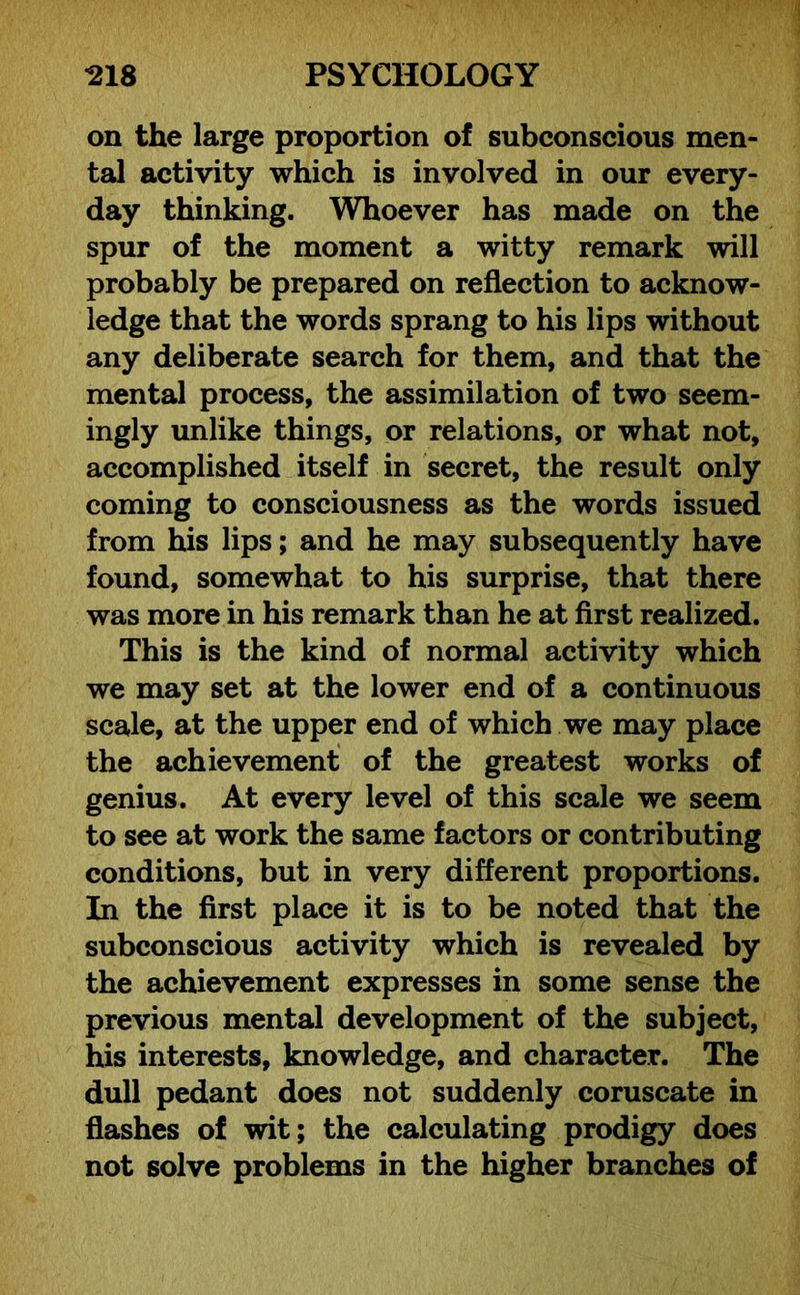 218 PSYCHOLOGY

on the large proportion of subconscious mental activity which is involved in our everyday thinking. Whoever has made on the spur of the moment a witty remark will probably be prepared on reflection to acknowledge that the words sprang to his lips without any deliberate search for them, and that the mental process, the assimilation of two seemingly unlike things, or relations, or what not, accomplished itself in secret, the result only coming to consciousness as the words issued from his lips; and he may subsequently have found, somewhat to his surprise, that there was more in his remark than he at first realized.

This is the kind of normal activity which we may set at the lower end of a continuous scale, at the upper end of which we may place the achievement of the greatest works of genius. At every level of this scale we seem to see at work the same factors or contributing conditions, but in very different proportions. In the first place it is to be noted that the subconscious activity which is revealed by the achievement expresses in some sense the previous mental development of the subject, his interests, knowledge, and character. The dull pedant does not suddenly coruscate in flashes of wit; the calculating prodigy does not solve problems in the higher branches of